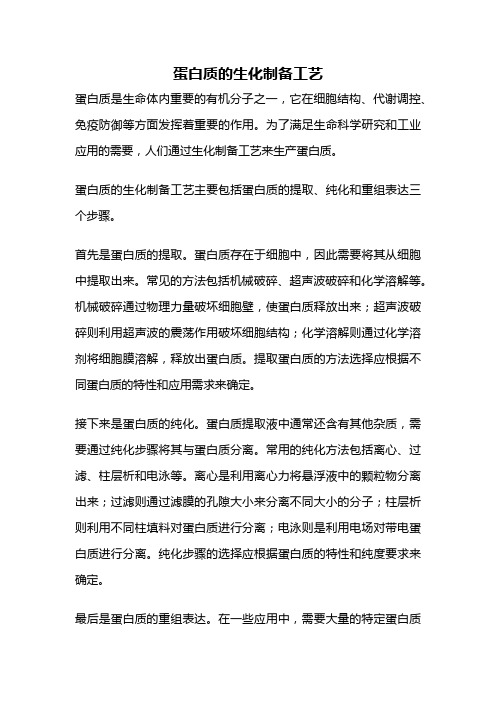 蛋白质的生化制备工艺

蛋白质是生命体内重要的有机分子之一，它在细胞结构、代谢调控、免疫防御等方面发挥着重要的作用。为了满足生命科学研究和工业应用的需要，人们通过生化制备工艺来生产蛋白质。

蛋白质的生化制备工艺主要包括蛋白质的提取、纯化和重组表达三个步骤。

首先是蛋白质的提取。蛋白质存在于细胞中，因此需要将其从细胞中提取出来。常见的方法包括机械破碎、超声波破碎和化学溶解等。机械破碎通过物理力量破坏细胞壁，使蛋白质释放出来；超声波破碎则利用超声波的震荡作用破坏细胞结构；化学溶解则通过化学溶剂将细胞膜溶解，释放出蛋白质。提取蛋白质的方法选择应根据不同蛋白质的特性和应用需求来确定。

接下来是蛋白质的纯化。蛋白质提取液中通常还含有其他杂质，需要通过纯化步骤将其与蛋白质分离。常用的纯化方法包括离心、过滤、柱层析和电泳等。离心是利用离心力将悬浮液中的颗粒物分离出来；过滤则通过滤膜的孔隙大小来分离不同大小的分子；柱层析则利用不同柱填料对蛋白质进行分离；电泳则是利用电场对带电蛋白质进行分离。纯化步骤的选择应根据蛋白质的特性和纯度要求来确定。

最后是蛋白质的重组表达。在一些应用中，需要大量的特定蛋白质